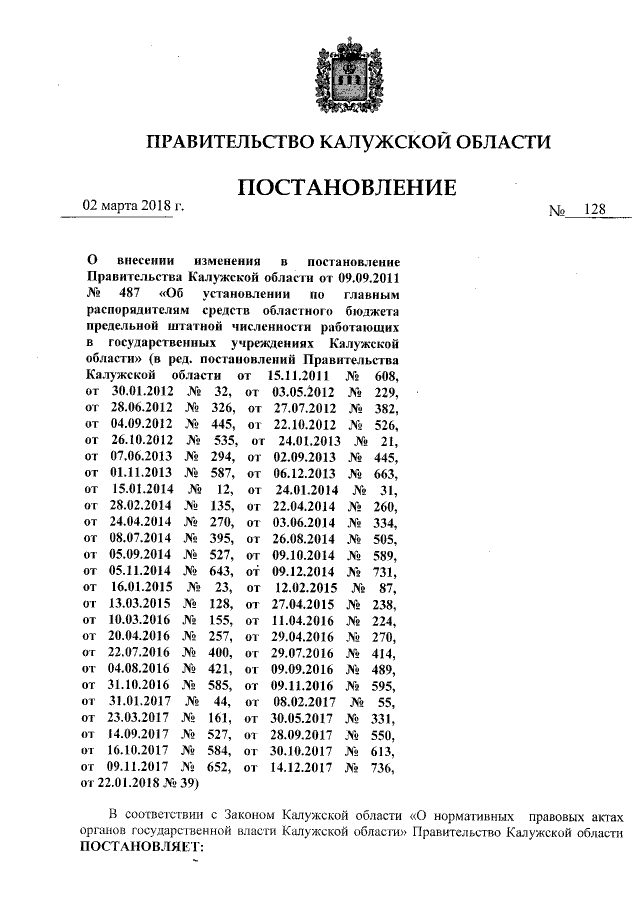 ПРАВИТЕЛЬСТВО КАЛУЖСКОЙ ОБЛАСТИ

ПОСТАНОВЛЕНИЕ

02 марта 2018 г.

№ 128

О внесении изменения в постановление Правительства Калужской области от 09.09.2011 № 487 «Об установлении по главным распорядителям средств областного бюджета предельной штатной численности работающих в государственных учреждениях Калужской области» (в ред. постановлений Правительства Калужской области от 15.11.2011 № 608, от 30.01.2012 № 32, от 03.05.2012 № 229, от 28.06.2012 № 326, от 27.07.2012 № 382, от 04.09.2012 № 445, от 22.10.2012 № 526, от 26.10.2012 № 535, от 24.01.2013 № 21, от 07.06.2013 № 294, от 02.09.2013 № 445, от 01.11.2013 № 587, от 06.12.2013 № 663, от 15.01.2014 № 12, от 24.01.2014 № 31, от 28.02.2014 № 135, от 22.04.2014 № 260, от 24.04.2014 № 270, от 03.06.2014 № 334, от 08.07.2014 № 395, от 26.08.2014 № 505, от 05.09.2014 № 527, от 09.10.2014 № 589, от 05.11.2014 № 643, от 09.12.2014 № 731, от 16.01.2015 № 23, от 12.02.2015 № 87, от 13.03.2015 № 128, от 27.04.2015 № 238, от 10.03.2016 № 155, от 11.04.2016 № 224, от 20.04.2016 № 257, от 29.04.2016 № 270, от 22.07.2016 № 400, от 29.07.2016 № 414, от 04.08.2016 № 421, от 09.09.2016 № 489, от 31.10.2016 № 585, от 09.11.2016 № 595, от 31.01.2017 № 44, от 08.02.2017 № 55, от 23.03.2017 № 161, от 30.05.2017 № 331, от 14.09.2017 № 527, от 28.09.2017 № 550, от 16.10.2017 № 584, от 30.10.2017 № 613, от 09.11.2017 № 652, от 14.12.2017 № 736, от 22.01.2018 № 39)

В соответствии с Законом Калужской области «О нормативных правовых актах органов государственной власти Калужской области» Правительство Калужской области ПОСТАНОВЛЯЕТ: